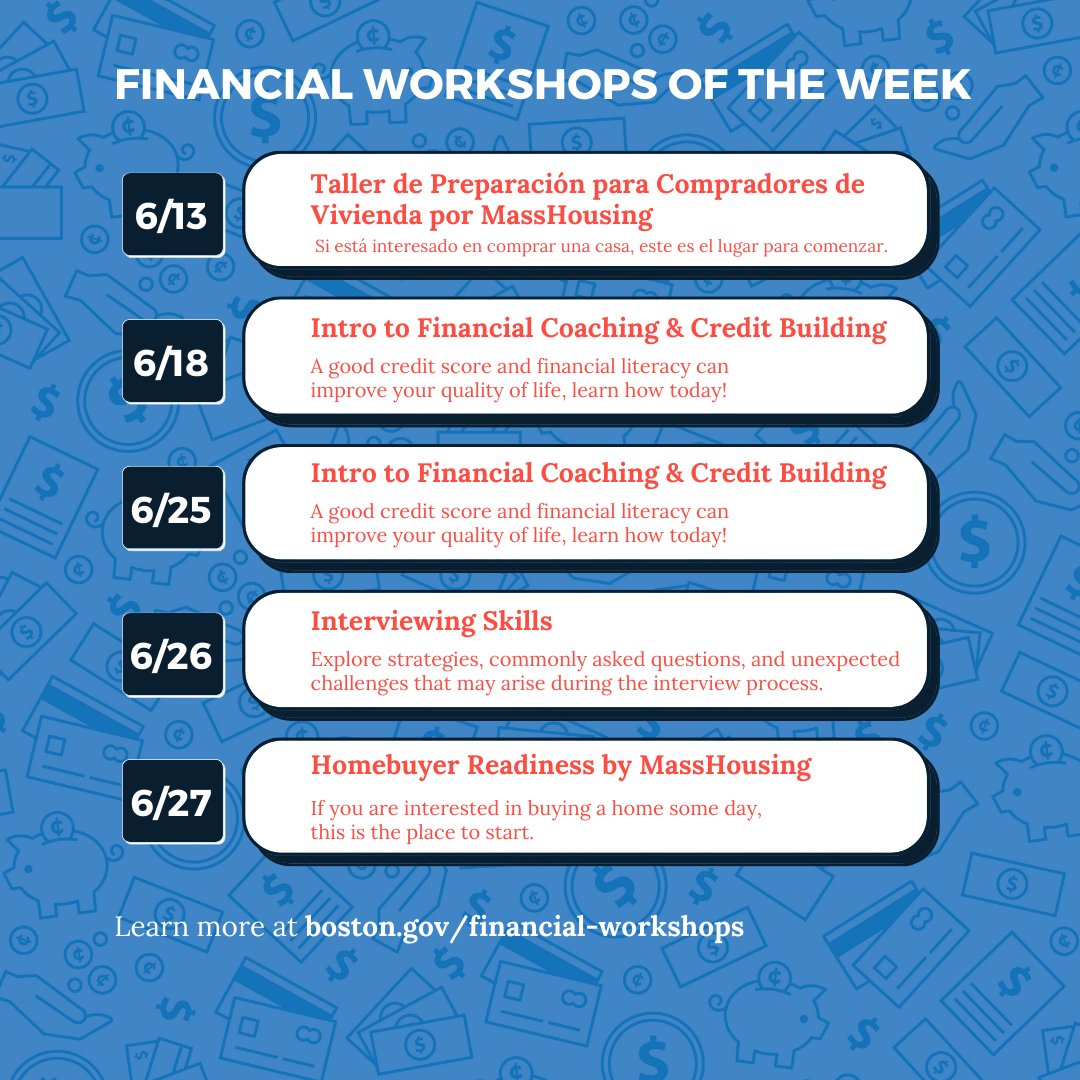 FINANCIAL WORKSHOPS OF THE WEEK

6/13

Taller de Preparación para Compradores de Vivienda por MassHousing

Si está interesado en comprar una casa, este es el lugar para comenzar.

6/18

Intro to Financial Coaching & Credit Building

A good credit score and financial literacy can improve your quality of life, learn how today!

6/25

Intro to Financial Coaching & Credit Building

A good credit score and financial literacy can improve your quality of life, learn how today!

6/26

Interviewing Skills

Explore strategies, commonly asked questions, and unexpected challenges that may arise during the interview process.

6/27

Homebuyer Readiness by MassHousing

If you are interested in buying a home some day, this is the place to start.

Learn more at boston.gov/financial-workshops